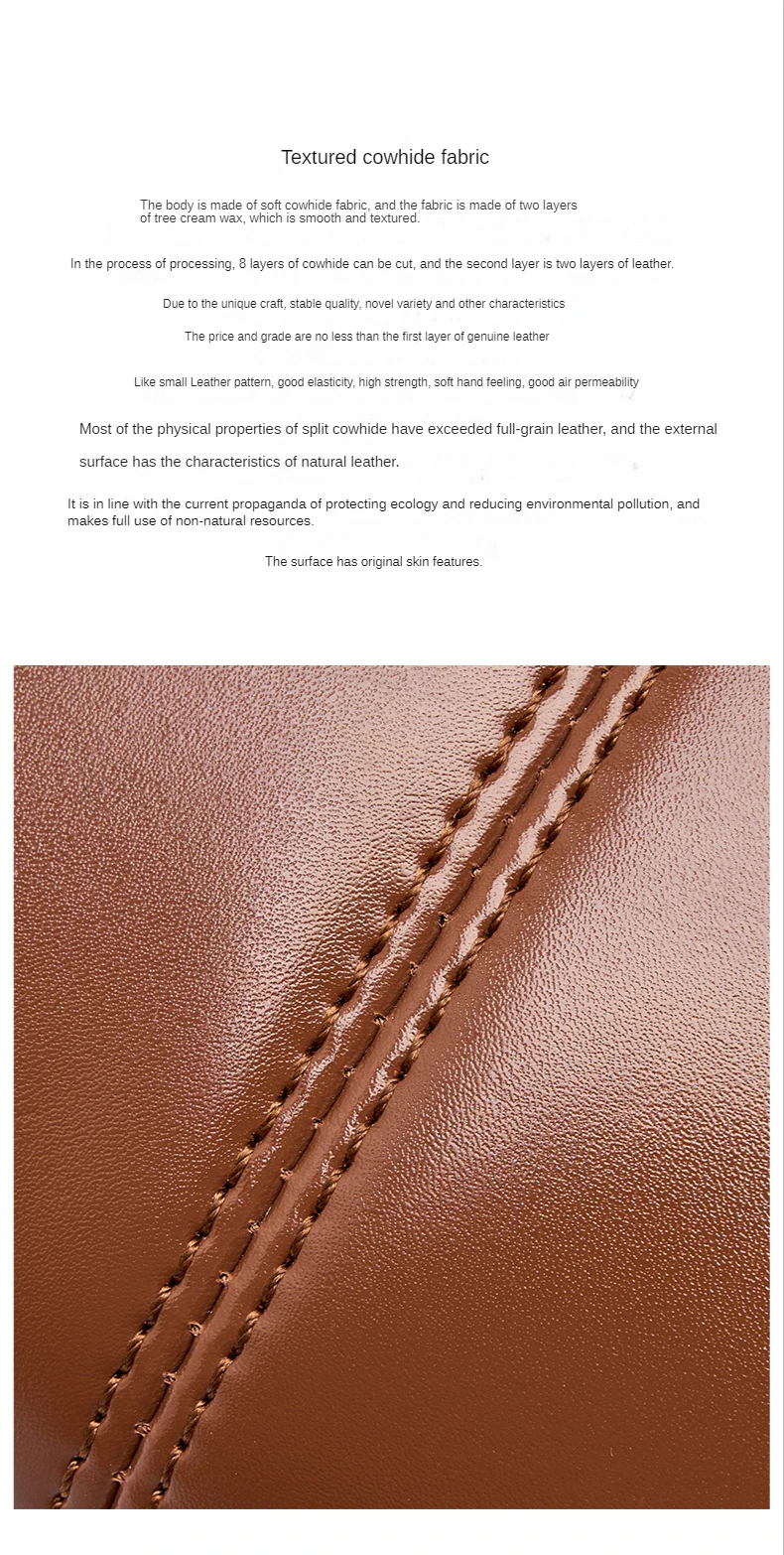 Textured cowhide fabric

The body is made of soft cowhide fabric, and the fabric is made of two layers of tree cream wax, which is smooth and textured.

In the process of processing, 8 layers of cowhide can be cut, and the second layer is two layers of leather.

Due to the unique craft, stable quality, novel variety and other characteristics

The price and grade are no less than the first layer of genuine leather

Like small Leather pattern, good elasticity, high strength, soft hand feeling, good air permeability

Most of the physical properties of split cowhide have exceeded full-grain leather, and the external surface has the characteristics of natural leather.

It is in line with the current propaganda of protecting ecology and reducing environmental pollution, and makes full use of non-natural resources.

The surface has original skin features.